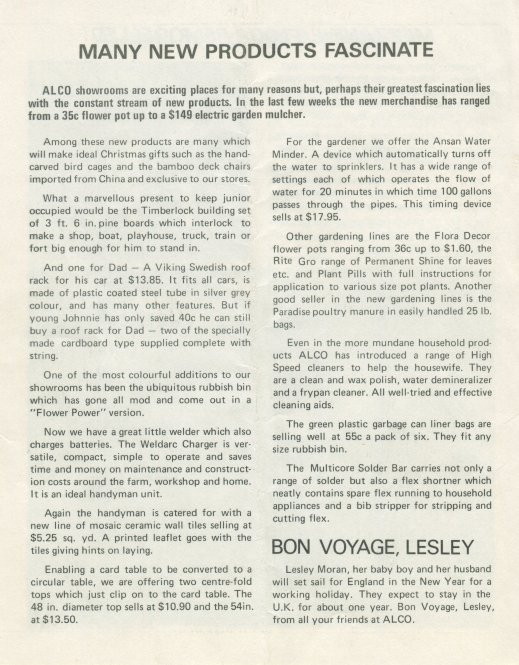 MANY NEW PRODUCTS FASCINATE

ALCO showrooms are exciting places for many reasons but, perhaps their greatest fascination lies with the constant stream of new products. In the last few weeks the new merchandise has ranged from a 35c flower pot up to a $149 electric garden mulcher.

Among these new products are many which will make ideal Christmas gifts such as the hand-carved bird cages and the bamboo deck chairs imported from China and exclusive to our stores.

What a marvellous present to keep junior occupied would be the Timberlock building set of 3 ft. 6 in. pine boards which interlock to make a shop, boat, playhouse, truck, train or fort big enough for him to stand in.

And one for Dad — A Viking Swedish roof rack for his car at $13.85. It fits all cars, is made of plastic coated steel tube in silver grey colour, and has many other features. But if young Johnnie has only saved 40c he can still buy a roof rack for Dad — two of the specially made cardboard type supplied complete with string.

One of the most colourful additions to our showrooms has been the ubiquitous rubbish bin which has gone all mod and come out in a "Flower Power" version.

Now we have a great little welder which also charges batteries. The Weldarc Charger is versatile, compact, simple to operate and saves time and money on maintenance and construction costs around the farm, workshop and home. It is an ideal handyman unit.

Again the handyman is catered for with a new line of mosaic ceramic wall tiles selling at $5.25 sq. yd. A printed leaflet goes with the tiles giving hints on laying.

Enabling a card table to be converted to a circular table, we are offering two centre-fold tops which just clip on to the card table. The 48 in. diameter top sells at $10.90 and the 54in. at $13.50.

For the gardener we offer the Ansan Water Minder. A device which automatically turns off the water to sprinklers. It has a wide range of settings each of which operates the flow of water for 20 minutes in which time 100 gallons passes through the pipes. This timing device sells at $17.95.

Other gardening lines are the Flora Decor flower pots ranging from 36c up to $1.60, the Rite Gro range of Permanent Shine for leaves etc. and Plant Pills with full instructions for application to various size pot plants. Another good seller in the new gardening lines is the Paradise poultry manure in easily handled 25 lb. bags.

Even in the more mundane household products ALCO has introduced a range of High Speed cleaners to help the housewife. They are a clean and wax polish, water demineralizer and a frypan cleaner. All well-tried and effective cleaning aids.

The green plastic garbage can liner bags are selling well at 55c a pack of six. They fit any size rubbish bin.

The Multicore Solder Bar carries not only a range of solder but also a flex shortner which neatly contains spare flex running to household appliances and a bib stripper for stripping and cutting flex.

BON VOYAGE, LESLEY

Lesley Moran, her baby boy and her husband will set sail for England in the New Year for a working holiday. They expect to stay in the U.K. for about one year. Bon Voyage, Lesley, from all your friends at ALCO.